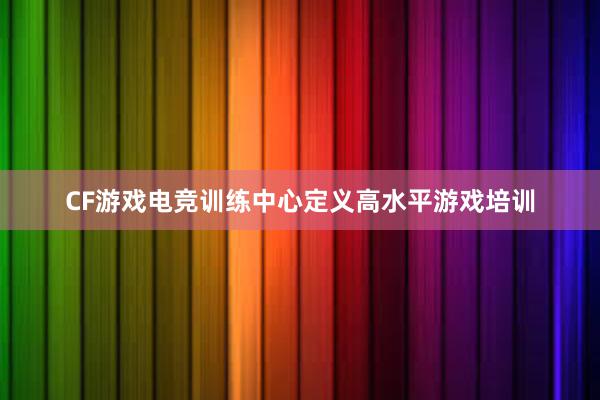 CF游戏电竞训练中心定义高水平游戏培训